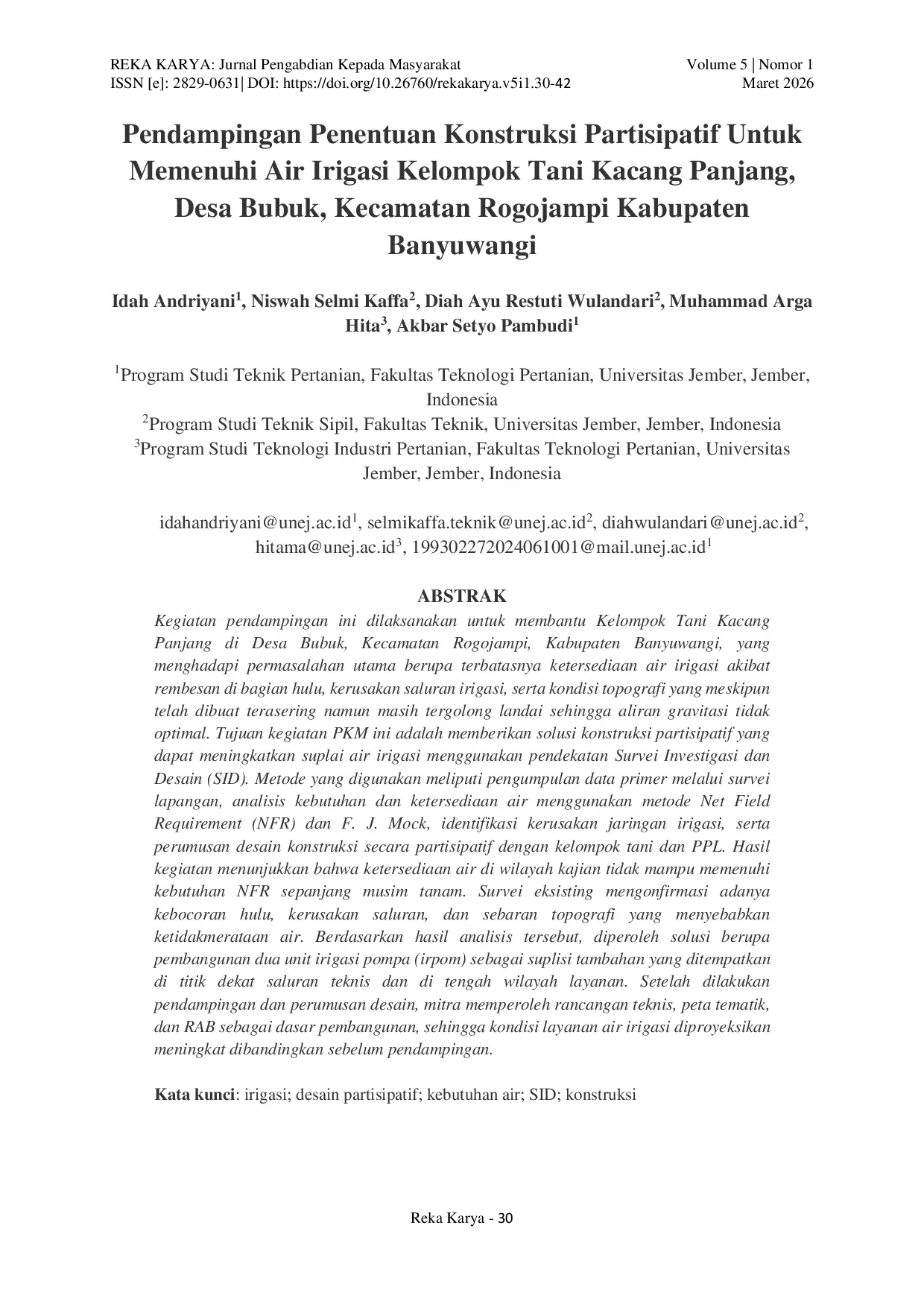 REKA KARYA: Jurnal Pengabdian Kepada Masyarakat
ISSN [e]: 2829-0631| DOI: https://doi.org/10.26760/rekakarya.v5i1.30-42

Volume 5 | Nomor 1
Maret 2026

Pendampingan Penentuan Konstruksi Partisipatif Untuk Memenuhi Air Irigasi Kelompok Tani Kacang Panjang, Desa Bubuk, Kecamatan Rogojampi Kabupaten Banyuwangi

Idah Andriyani$^{1}$, Niswah Selmi Kaffa$^{2}$, Diah Ayu Restuti Wulandari$^{2}$, Muhammad Arga Hita$^{3}$, Akbar Setyo Pambudi$^{1}$

$^{1}$Program Studi Teknik Pertanian, Fakultas Teknologi Pertanian, Universitas Jember, Jember, Indonesia
$^{2}$Program Studi Teknik Sipil, Fakultas Teknik, Universitas Jember, Jember, Indonesia
$^{3}$Program Studi Teknologi Industri Pertanian, Fakultas Teknologi Pertanian, Universitas Jember, Jember, Indonesia

idahandriyani@unej.ac.id$^{1}$, selmikaffa.teknik@unej.ac.id$^{2}$, diahwulandari@unej.ac.id$^{2}$, hitama@unej.ac.id$^{3}$, 199302272024061001@mail.unej.ac.id$^{1}$

ABSTRAK

Kegiatan pendampingan ini dilaksanakan untuk membantu Kelompok Tani Kacang Panjang di Desa Bubuk, Kecamatan Rogojampi, Kabupaten Banyuwangi, yang menghadapi permasalahan utama berupa terbatasnya ketersediaan air irigasi akibat rembesan di bagian hulu, kerusakan saluran irigasi, serta kondisi topografi yang meskipun telah dibuat terasering namun masih tergolong landai sehingga aliran gravitasi tidak optimal. Tujuan kegiatan PKM ini adalah memberikan solusi konstruksi partisipatif yang dapat meningkatkan suplai air irigasi menggunakan pendekatan Survei Investigasi dan Desain (SID). Metode yang digunakan meliputi pengumpulan data primer melalui survei lapangan, analisis kebutuhan dan ketersediaan air menggunakan metode Net Field Requirement (NFR) dan F. J. Mock, identifikasi kerusakan jaringan irigasi, serta perumusan desain konstruksi secara partisipatif dengan kelompok tani dan PPL. Hasil kegiatan menunjukkan bahwa ketersediaan air di wilayah kajian tidak mampu memenuhi kebutuhan NFR sepanjang musim tanam. Survei eksisting mengonfirmasi adanya kebocoran hulu, kerusakan saluran, dan sebaran topografi yang menyebabkan ketidakmerataan air. Berdasarkan hasil analisis tersebut, diperoleh solusi berupa pembangunan dua unit irigasi pompa (irpom) sebagai suplisi tambahan yang ditempatkan di titik dekat saluran teknis dan di tengah wilayah layanan. Setelah dilakukan pendampingan dan perumusan desain, mitra memperoleh rancangan teknis, peta tematik, dan RAB sebagai dasar pembangunan, sehingga kondisi layanan air irigasi diproyeksikan meningkat dibandingkan sebelum pendampingan.

Kata kunci: irigasi; desain partisipatif; kebutuhan air; SID; konstruksi

Reka Karya - 30